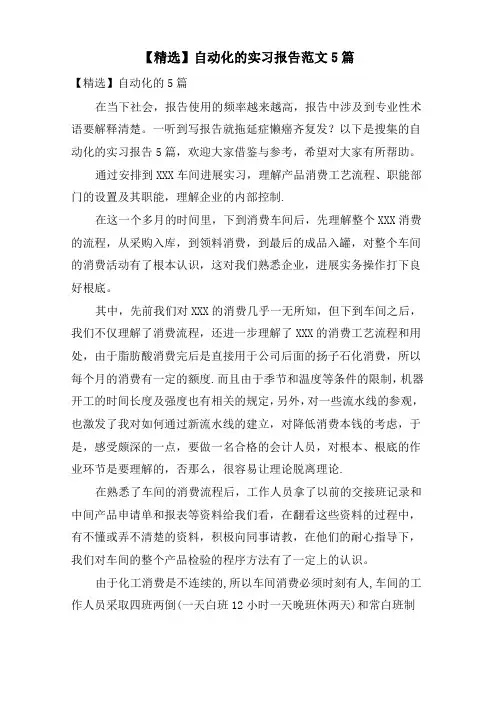 【精选】自动化的实习报告范文 5 篇

【精选】自动化的 5 篇

在当下社会，报告使用的频率越来越高，报告中涉及到专业性术语要解释清楚。一听到写报告就拖延症懒癌齐复发？以下是搜集的自动化的实习报告 5 篇，欢迎大家借鉴与参考，希望对大家有所帮助。

通过安排到 XXX 车间进展实习，理解产品消费工艺流程、职能部门的设置及其职能，理解企业的内部控制.

在这一个多月的时间里，下到消费车间后，先理解整个 XXX 消费的流程，从采购入库，到领料消费，到最后的成品入罐，对整个车间的消费活动有了根本认识，这对我们熟悉企业，进展实务操作打下良好根底。

其中，先前我们对 XXX 的消费几乎一无所知，但下到车间之后，我们不仅理解了消费流程，还进一步理解了 XXX 的消费工艺流程和用处，由于脂肪酸消费完后是直接用于公司后面的扬子石化消费，所以每个月的消费有一定的额度.而且由于季节和温度等条件的限制，机器开工的时间长度及强度也有相关的规定，另外，对一些流水线的参观，也激发了我对如何通过新流水线的建立，对降低消费本钱的考虑，于是，感受颇深的一点，要做一名合格的会计人员，对根本、根底的作业环节是要理解的，否那么，很容易让理论脱离理论.

在熟悉了车间的消费流程后，工作人员拿了以前的交接班记录和中间产品申请单和报表等资料给我们看，在翻看这些资料的过程中，有不懂或弄不清楚的资料，积极向同事请教，在他们的耐心指导下，我们对车间的整个产品检验的程序方法有了一定上的认识。

由于化工消费是不连续的,所以车间消费必须时刻有人,车间的工作人员采取四班两倒(一天白班 12 小时一天晚班休两天)和常白班制